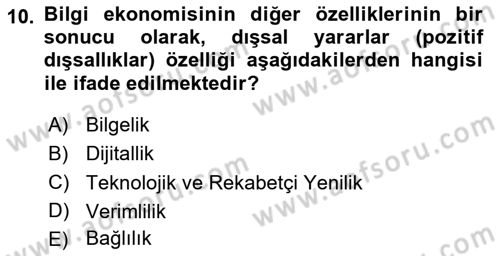 10. Bilgi ekonomisinin diğer özelliklerinin bir sonucu olarak, dışsal yararlar (pozitif dışsallıklar) özelliği aşağıdakilerden hangisi ile ifade edilmektedir?

A) Bilgelik
B) Dijitallik
C) Teknolojik ve Rekabetçi Yenilik
D) Verimlilik
E) Bağlılık

www.aofsoru.com